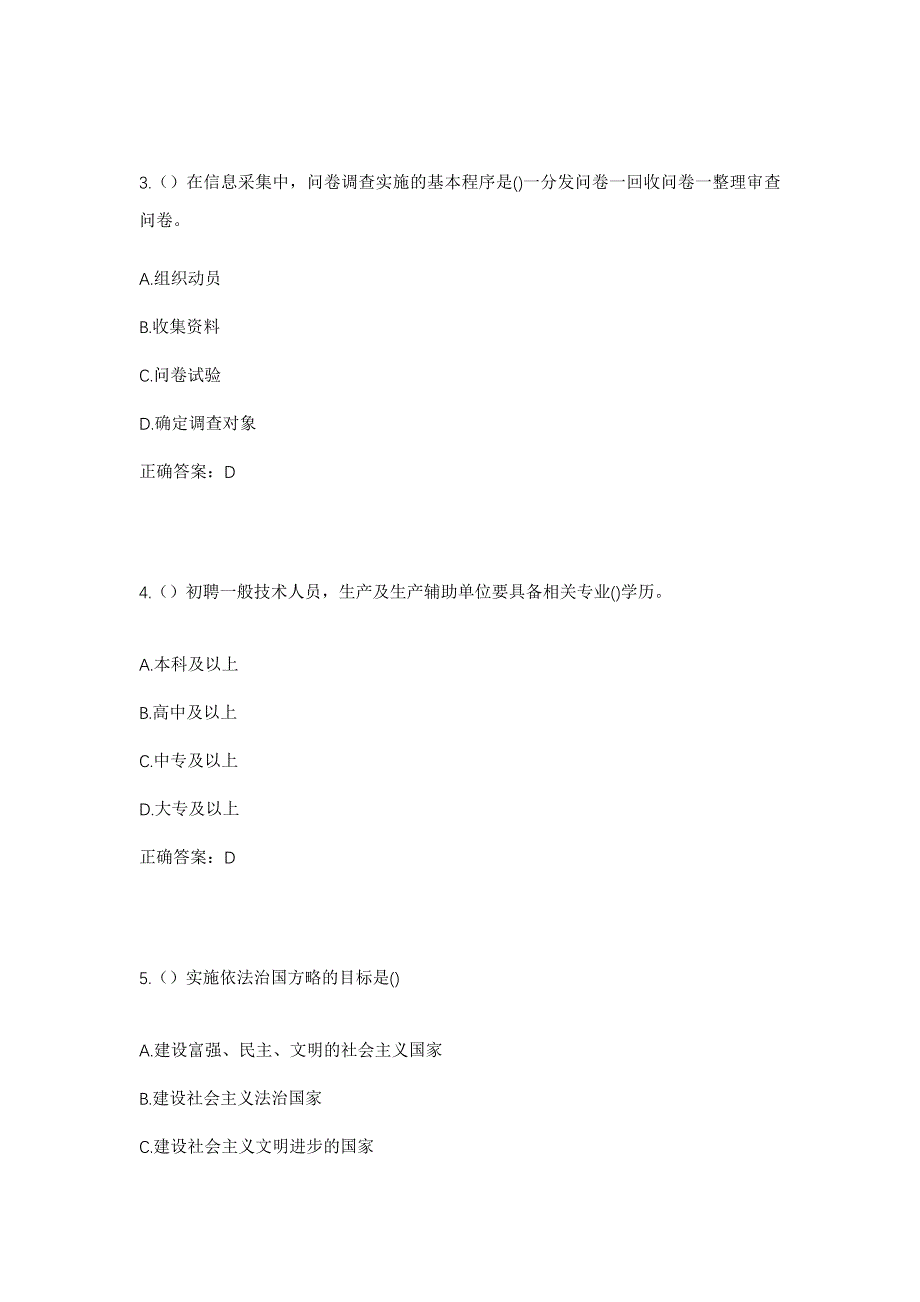 3.（）在信息采集中，问卷调查实施的基本程序是()一分发问卷一回收问卷一整理审查问卷。

A.组织动员

B.收集资料

C.问卷试验

D.确定调查对象

正确答案：D

4.（）初聘一般技术人员，生产及生产辅助单位要具备相关专业()学历。

A.本科及以上

B.高中及以上

C.中专及以上

D.大专及以上

正确答案：D

5.（）实施依法治国方略的目标是()

A.建设富强、民主、文明的社会主义国家

B.建设社会主义法治国家

C.建设社会主义文明进步的国家